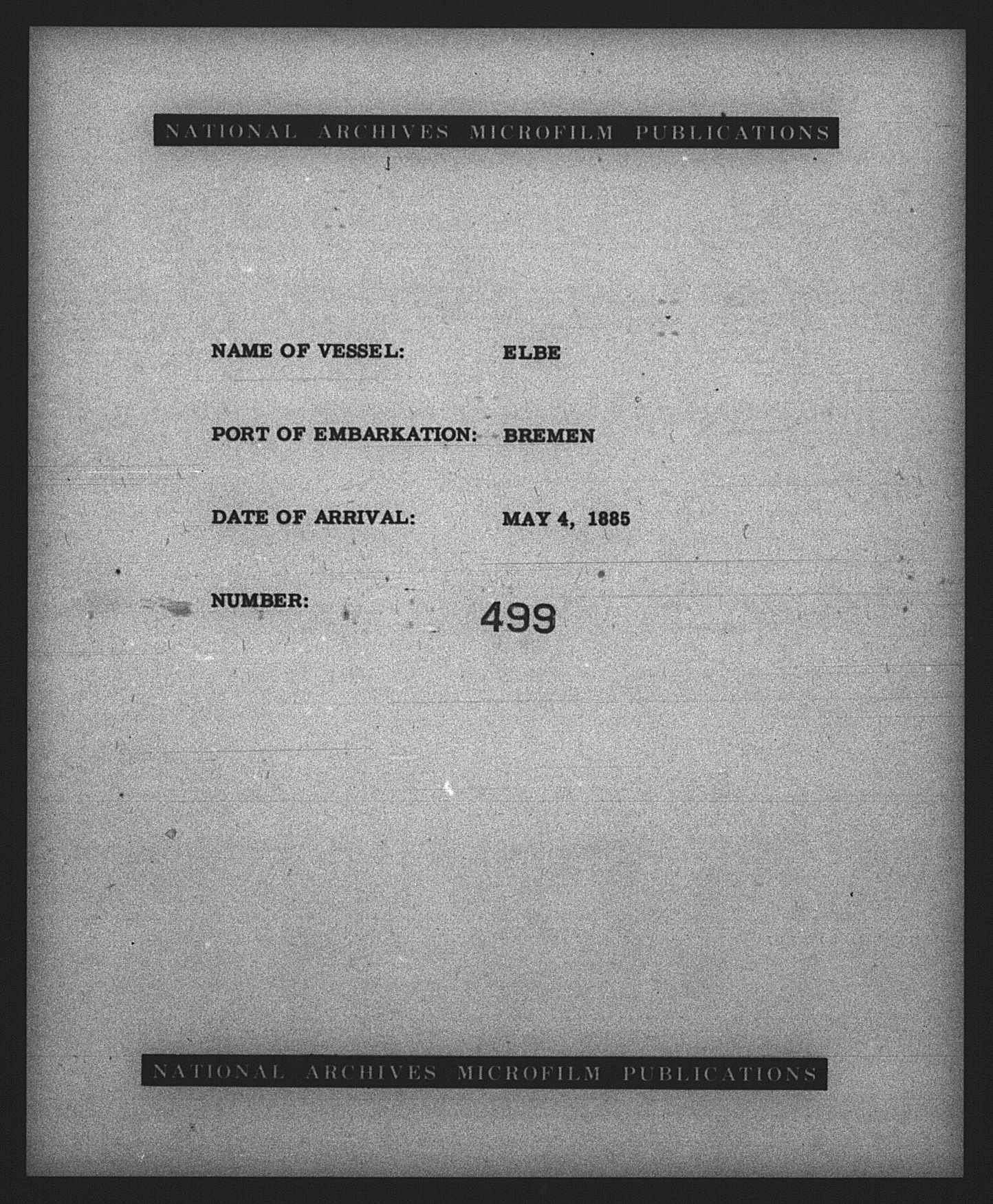 NATIONAL ARCHIVES MICROFILM PUBLICATIONS

NAME OF VESSEL: ELBE

PORT OF EMBARKATION: BREMEN

DATE OF ARRIVAL: MAY 4, 1885

NUMBER: 499

NATIONAL ARCHIVES MICROFILM PUBLICATIONS